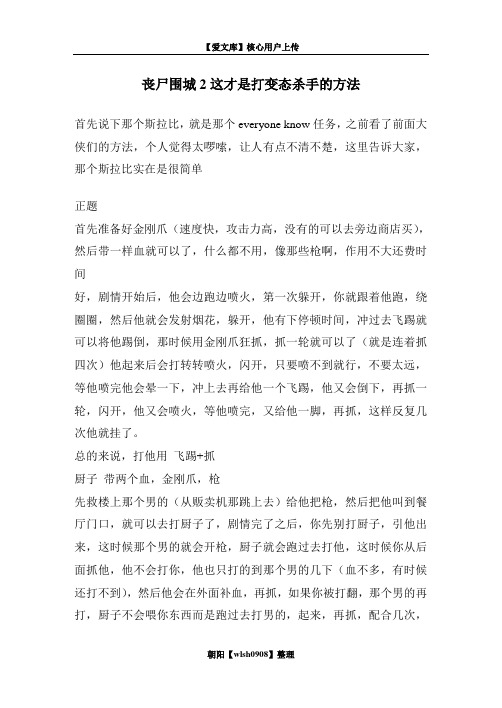 【爱文库】核心用户上传

丧尸围城 2 这才是打变态杀手的方法

首先说下那个斯拉比，就是那个 everyone know 任务，之前看了前面大侠们的方法，个人觉得太啰嗦，让人有点不清不楚，这里告诉大家，那个斯拉比实在是很简单

正题
首先准备好金刚爪（速度快，攻击力高，没有的可以去旁边商店买），然后带一样血就可以了，什么都不用，像那些枪啊，作用不大还费时间
好，剧情开始后，他会边跑边喷火，第一次躲开，你就跟着他跑，绕圈圈，然后他就会发射烟花，躲开，他有下停顿时间，冲过去飞踢就可以将他踢倒，那时候用金刚爪狂抓，抓一轮就可以了（就是连着抓四次）他起来后会打转转喷火，闪开，只要喷不到就行，不要太远，等他喷完他会晕一下，冲上去再给他一个飞踢，他又会倒下，再抓一轮，闪开，他又会喷火，等他喷完，又给他一脚，再抓，这样反复几次他就挂了。
总的来说，打他用 飞踢+抓
厨子 带两个血，金刚爪，枪
先救楼上那个男的（从贩卖机那跳上去）给他把枪，然后把他叫到餐厅门口，就可以去打厨子了，剧情完了之后，你先别打厨子，引他出来，这时候那个男的就会开枪，厨子就会跑过去打他，这时候你从后面抓他，他不会打你，他也只打的到那个男的几下（血不多，有时候还打不到），然后他会在外面补血，再抓，如果你被打翻，那个男的再打，厨子不会喂你东西而是跑过去打男的，起来，再抓，配合几次，

朝阳【wlsh0908】整理